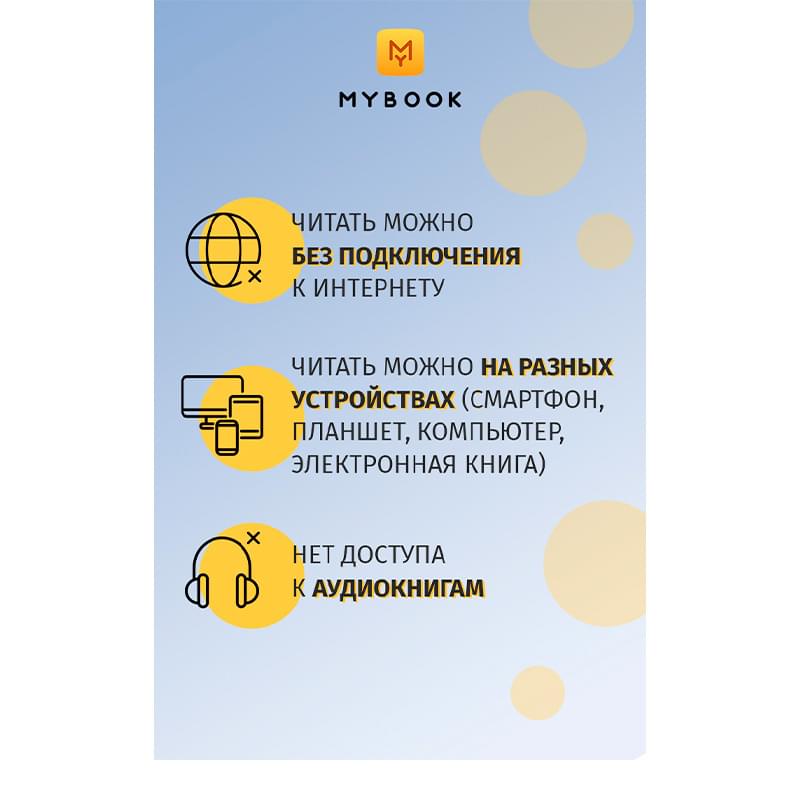 MYBOOK

ЧИТАТЬ МОЖНО БЕЗ ПОДКЛЮЧЕНИЯ К ИНТЕРНЕТУ

ЧИТАТЬ МОЖНО НА РАЗНЫХ УСТРОЙСТВАХ (СМАРТФОН, ПЛАНШЕТ, КОМПЬЮТЕР, ЭЛЕКТРОННАЯ КНИГА)

НЕТ ДОСТУПА К АУДИОКНИГАМ